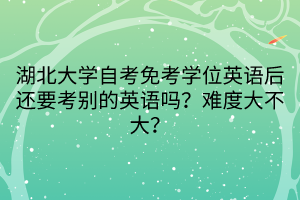 湖北大学自考免考学位英语后还要考别的英语吗？难度大不大？